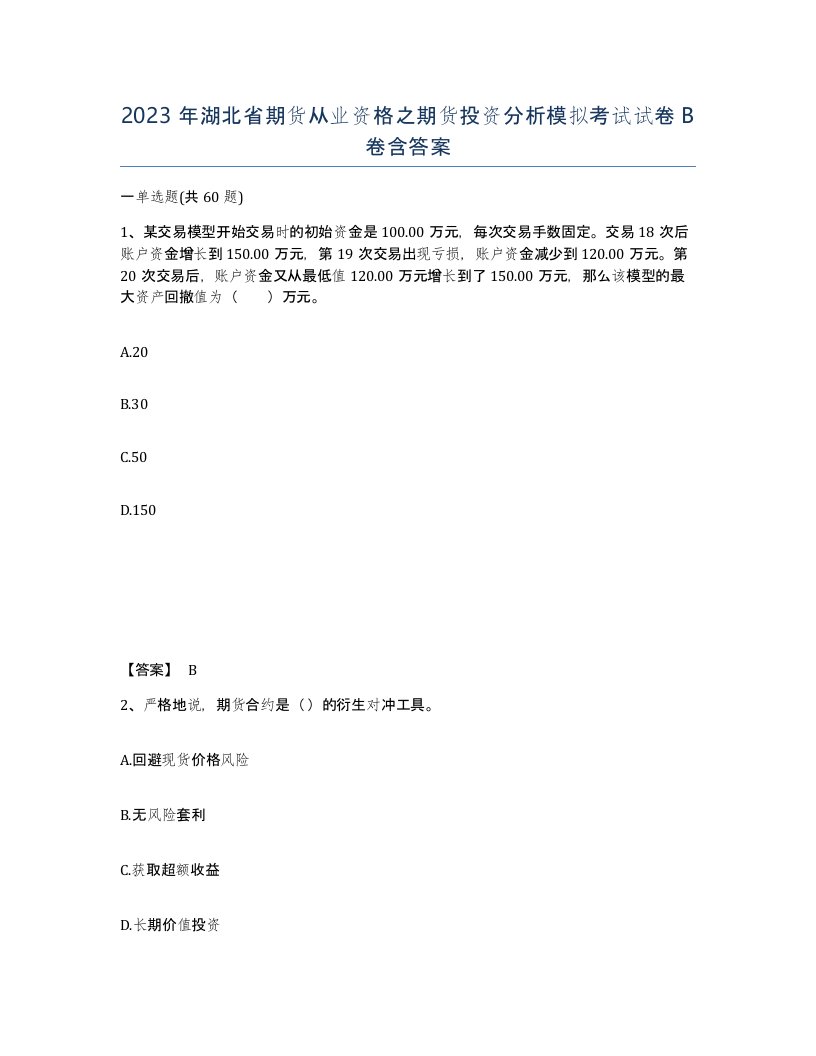 2023 年湖北省期货从业资格之期货投资分析模拟考试试卷 B 卷含答案

一单选题(共 60 题)

1、某交易模型开始交易时的初始资金是 100.00 万元，每次交易手数固定。交易 18 次后账户资金增长到 150.00 万元，第 19 次交易出现亏损，账户资金减少到 120.00 万元。第 20 次交易后，账户资金又从最低值 120.00 万元增长到了 150.00 万元，那么该模型的最大资产回撤值为（　　）万元。

A.20

B.30

C.50

D.150

【答案】 B

2、严格地说，期货合约是（）的衍生对冲工具。

A.回避现货价格风险

B.无风险套利

C.获取超额收益

D.长期价值投资